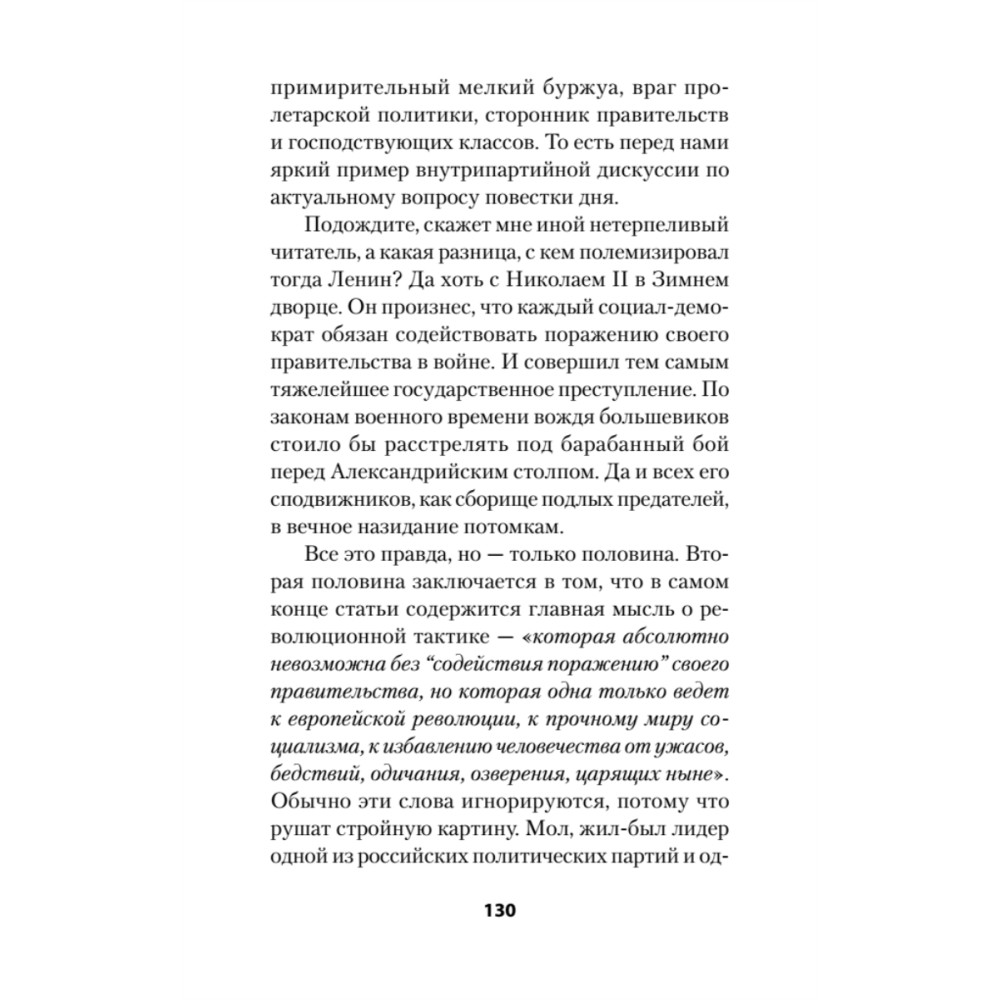 примирительный мелкий буржуа, враг пролетарской политики, сторонник правительств и господствующих классов. То есть перед нами яркий пример внутрипартийной дискуссии по актуальному вопросу повестки дня.

Подождите, скажет мне иной нетерпеливый читатель, а какая разница, с кем полемизировал тогда Ленин? Да хоть с Николаем II в Зимнем дворце. Он произнес, что каждый социал-демократ обязан содействовать поражению своего правительства в войне. И совершил тем самым тяжелейшее государственное преступление. По законам военного времени вождя большевиков стоило бы расстрелять под барабанный бой перед Александрийским столпом. Да и всех его сподвижников, как сборище подлых предателей, в вечное назидание потомкам.

Все это правда, но — только половина. Вторая половина заключается в том, что в самом конце статьи содержится главная мысль о революционной тактике — «которая абсолютно невозможна без “содействия поражению” своего правительства, но которая одна только ведет к европейской революции, к прочному миру социализма, к избавлению человечества от ужасов, бедствий, одичания, озверения, царящих ныне». Обычно эти слова игнорируются, потому что рушат стройную картину. Мол, жил-был лидер одной из российских политических партий и од-

130